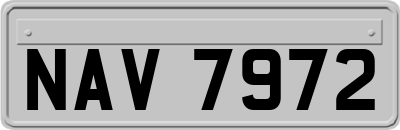 NAV 7972